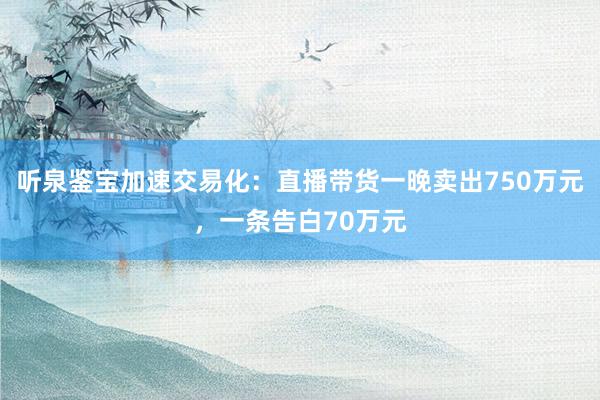 听泉鉴宝加速交易化：直播带货一晚卖出750万元，一条告白70万元